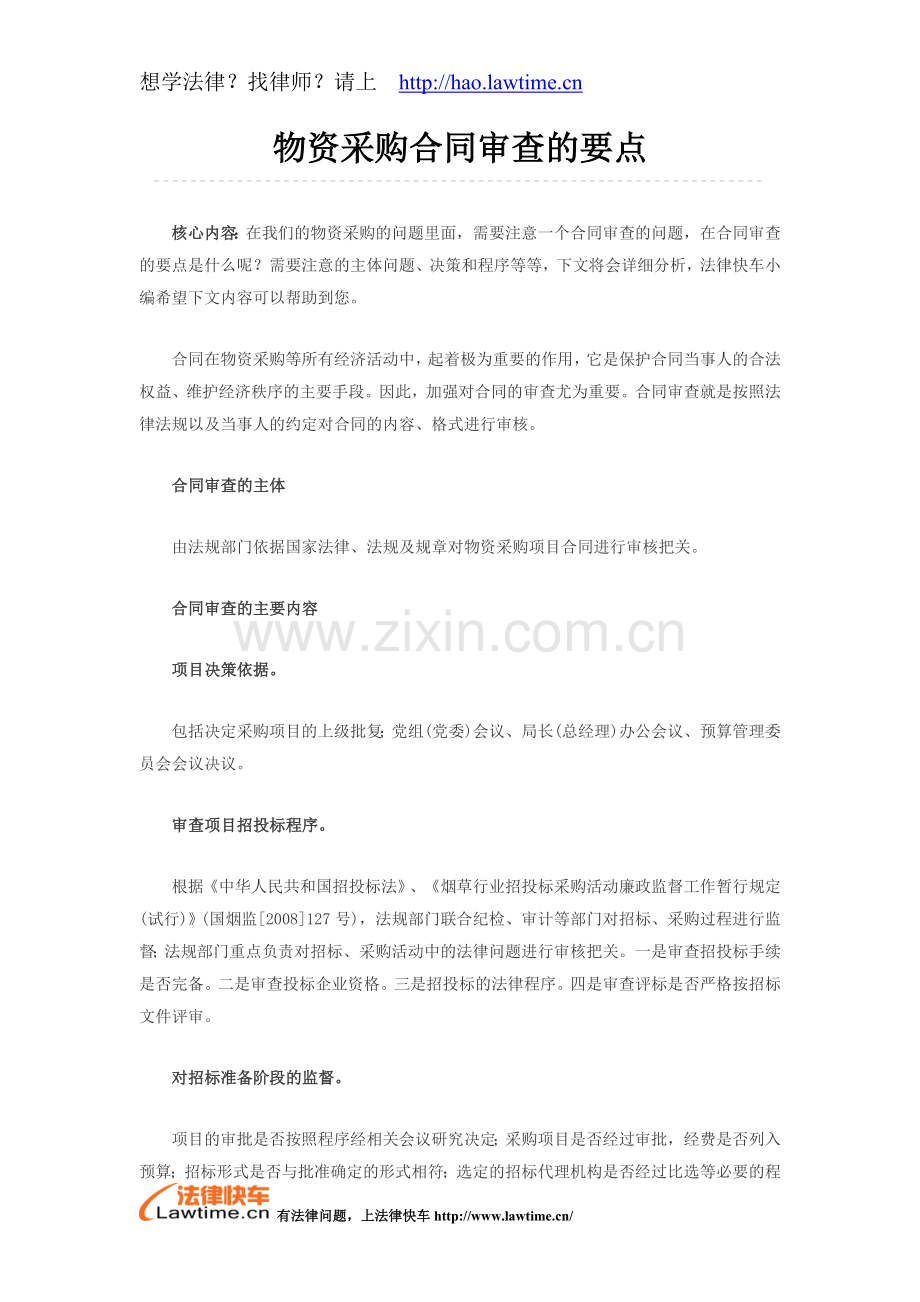 想学法律？找律师？请上 http://hao.lawtime.cn

物资采购合同审查的要点

核心内容:在我们的物资采购的问题里面，需要注意一个合同审查的问题，在合同审查的要点是什么呢？需要注意的主体问题、决策和程序等等，下文将会详细分析，法律快车小编希望下文内容可以帮助到您。

合同在物资采购等所有经济活动中，起着极为重要的作用，它是保护合同当事人的合法权益、维护经济秩序的主要手段。因此，加强对合同的审查尤为重要。合同审查就是按照法律法规以及当事人的约定对合同的内容、格式进行审核。

合同审查的主体

由法规部门依据国家法律、法规及规章对物资采购项目合同进行审核把关。

合同审查的主要内容

项目决策依据。

包括决定采购项目的上级批复;党组(党委)会议、局长(总经理)办公会议、预算管理委员会会议决议。

审查项目招投标程序。

根据《中华人民共和国招投标法》、《烟草行业招投标采购活动廉政监督工作暂行规定(试行)》(国烟监[2008]127号)，法规部门联合纪检、审计等部门对招标、采购过程进行监督;法规部门重点负责对招标、采购活动中的法律问题进行审核把关。一是审查招投标手续是否完备。二是审查投标企业资格。三是招投标的法律程序。四是审查评标是否严格按招标文件评审。

对招标准备阶段的监督。

项目的审批是否按照程序经相关会议研究决定;采购项目是否经过审批，经费是否列入预算;招标形式是否与批准确定的形式相符;选定的招标代理机构是否经过比选等必要的程

法律快车
Lawtime.cn 有法律问题，上法律快车 http://www.lawtime.cn/

www.zixin.com.cn